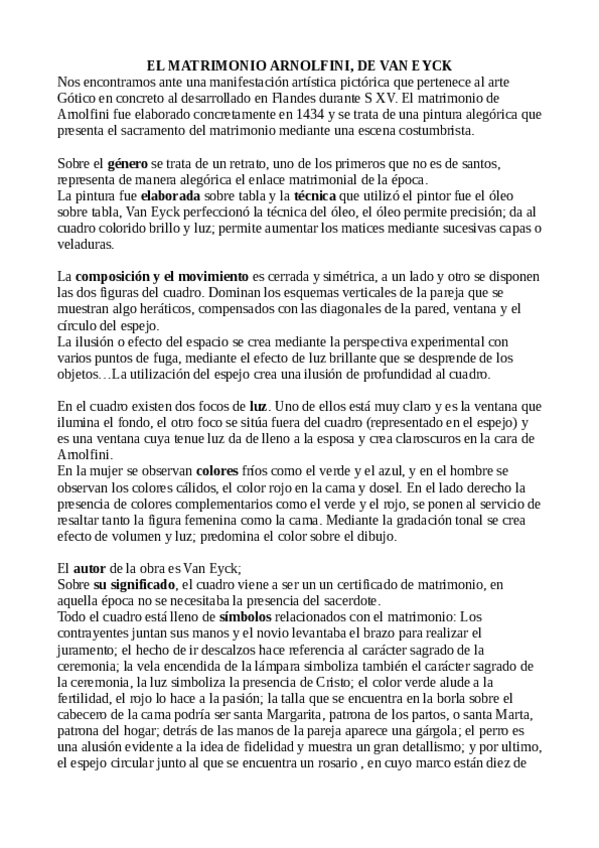 EL MATRIMONIO ARNOLFINI, DE VAN EYCK
Nos encontramos ante una manifestación artística pictórica que pertenece al arte Gótico en concreto al desarrollado en Flandes durante S XV. El matrimonio de Arnolfini fue elaborado concretamente en 1434 y se trata de una pintura alegórica que presenta el sacramento del matrimonio mediante una escena costumbrista.

Sobre el género se trata de un retrato, uno de los primeros que no es de santos, representa de manera alegórica el enlace matrimonial de la época.
La pintura fue elaborada sobre tabla y la técnica que utilizó el pintor fue el óleo sobre tabla, Van Eyck perfeccionó la técnica del óleo, el óleo permite precisión; da al cuadro colorido brillo y luz; permite aumentar los matices mediante sucesivas capas o veladuras.

La composición y el movimiento es cerrada y simétrica, a un lado y otro se disponen las dos figuras del cuadro. Dominan los esquemas verticales de la pareja que se muestran algo heráticos, compensados con las diagonales de la pared, ventana y el círculo del espejo.
La ilusión o efecto del espacio se crea mediante la perspectiva experimental con varios puntos de fuga, mediante el efecto de luz brillante que se desprende de los objetos…La utilización del espejo crea una ilusión de profundidad al cuadro.

En el cuadro existen dos focos de luz. Uno de ellos está muy claro y es la ventana que ilumina el fondo, el otro foco se sitúa fuera del cuadro (representado en el espejo) y es una ventana cuya tenue luz da de lleno a la esposa y crea claroscuros en la cara de Arnolfini.
En la mujer se observan colores fríos como el verde y el azul, y en el hombre se observan los colores cálidos, el color rojo en la cama y dosel. En el lado derecho la presencia de colores complementarios como el verde y el rojo, se ponen al servicio de resaltar tanto la figura femenina como la cama. Mediante la gradación tonal se crea efecto de volumen y luz; predomina el color sobre el dibujo.

El autor de la obra es Van Eyck;
Sobre su significado, el cuadro viene a ser un un certificado de matrimonio, en aquella época no se necesitaba la presencia del sacerdote.
Todo el cuadro está lleno de símbolos relacionados con el matrimonio: Los contrayentes juntan sus manos y el novio levantaba el brazo para realizar el juramento; el hecho de ir descalzos hace referencia al carácter sagrado de la ceremonia; la vela encendida de la lámpara simboliza también el carácter sagrado de la ceremonia, la luz simboliza la presencia de Cristo; el color verde alude a la fertilidad, el rojo lo hace a la pasión; la talla que se encuentra en la borla sobre el cabecero de la cama podría ser santa Margarita, patrona de los partos, o santa Marta, patrona del hogar; detrás de las manos de la pareja aparece una gárgola; el perro es una alusión evidente a la idea de fidelidad y muestra un gran detallismo; y por ultimo, el espejo circular junto al que se encuentra un rosario , en cuyo marco están diez de